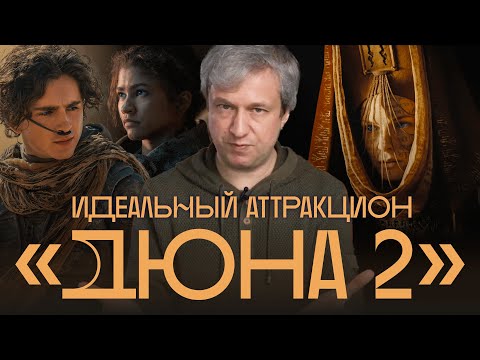 ИДЕАЛЬНЫЙ АТТРАКЦИОН
«ДЮНА 2»